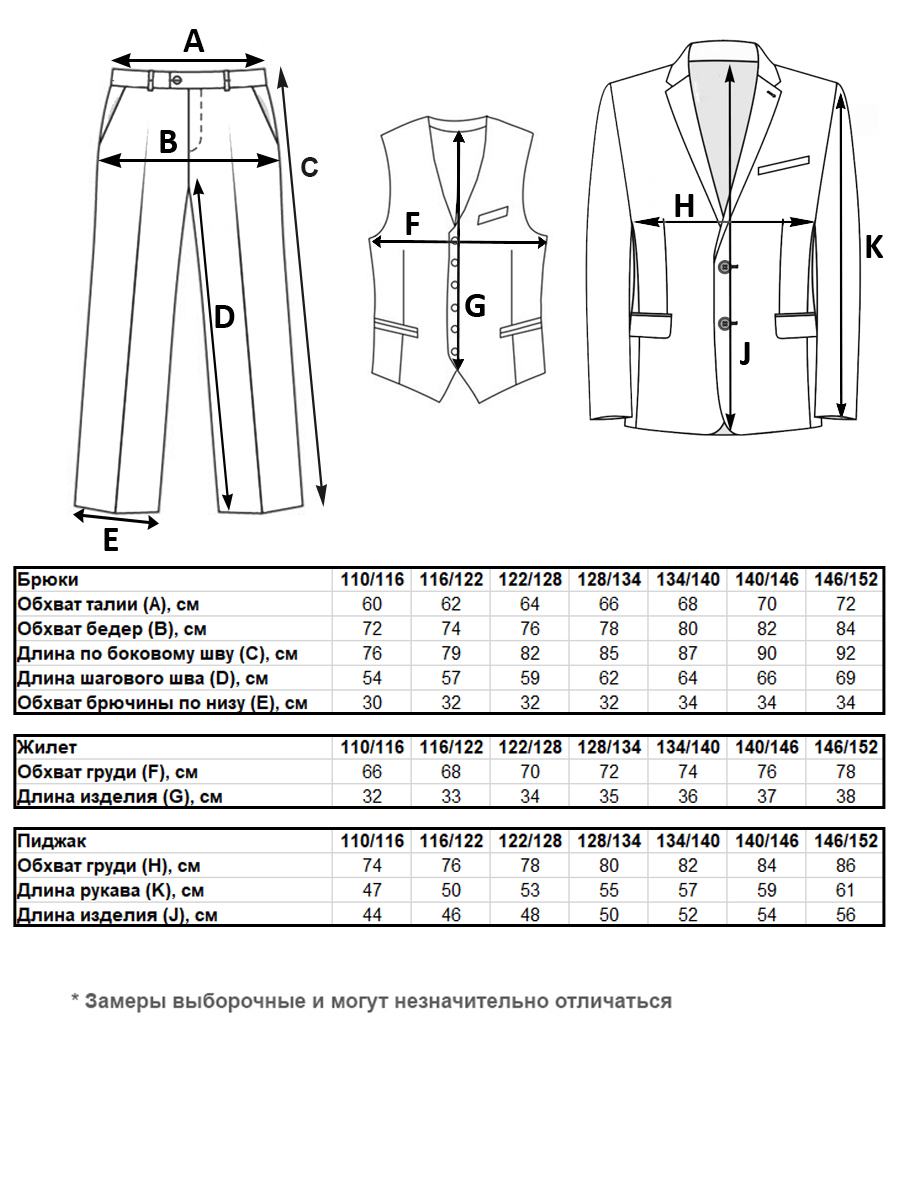 A
B
C
D
E
F
G
H
J
K

| Брюки | 110/116 | 116/122 | 122/128 | 128/134 | 134/140 | 140/146 | 146/152 |
|---|---|---|---|---|---|---|---|
| Обхват талии (A), см | 60 | 62 | 64 | 66 | 68 | 70 | 72 |
| Обхват бедер (B), см | 72 | 74 | 76 | 78 | 80 | 82 | 84 |
| Длина по боковому шву (C), см | 76 | 79 | 82 | 85 | 87 | 90 | 92 |
| Длина шагового шва (D), см | 54 | 57 | 59 | 62 | 64 | 66 | 69 |
| Обхват брючины по низу (E), см | 30 | 32 | 32 | 32 | 34 | 34 | 34 |

| Жилет | 110/116 | 116/122 | 122/128 | 128/134 | 134/140 | 140/146 | 146/152 |
|---|---|---|---|---|---|---|---|
| Обхват груди (F), см | 66 | 68 | 70 | 72 | 74 | 76 | 78 |
| Длина изделия (G), см | 32 | 33 | 34 | 35 | 36 | 37 | 38 |

| Пиджак | 110/116 | 116/122 | 122/128 | 128/134 | 134/140 | 140/146 | 146/152 |
|---|---|---|---|---|---|---|---|
| Обхват груди (H), см | 74 | 76 | 78 | 80 | 82 | 84 | 86 |
| Длина рукава (K), см | 47 | 50 | 53 | 55 | 57 | 59 | 61 |
| Длина изделия (J), см | 44 | 46 | 48 | 50 | 52 | 54 | 56 |

* Замеры выборочные и могут незначительно отличаться